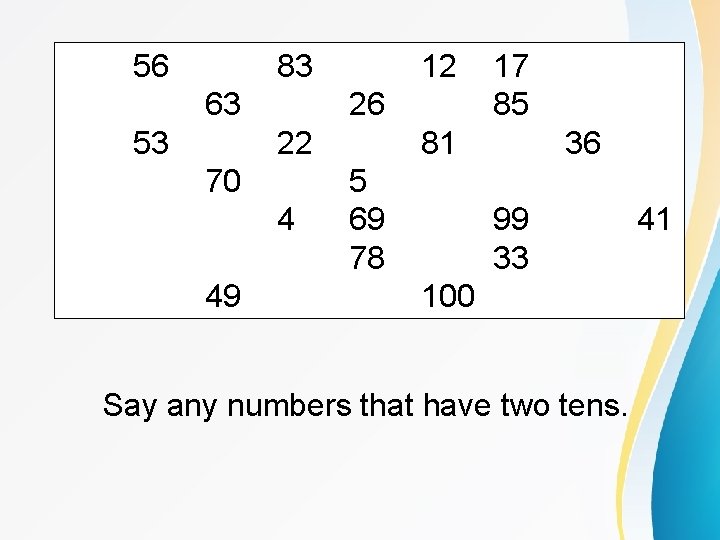 56 83 12 17
63 26 85
53 22 81 36
70 5
4 69 99 41
78 33
49 100

Say any numbers that have two tens.